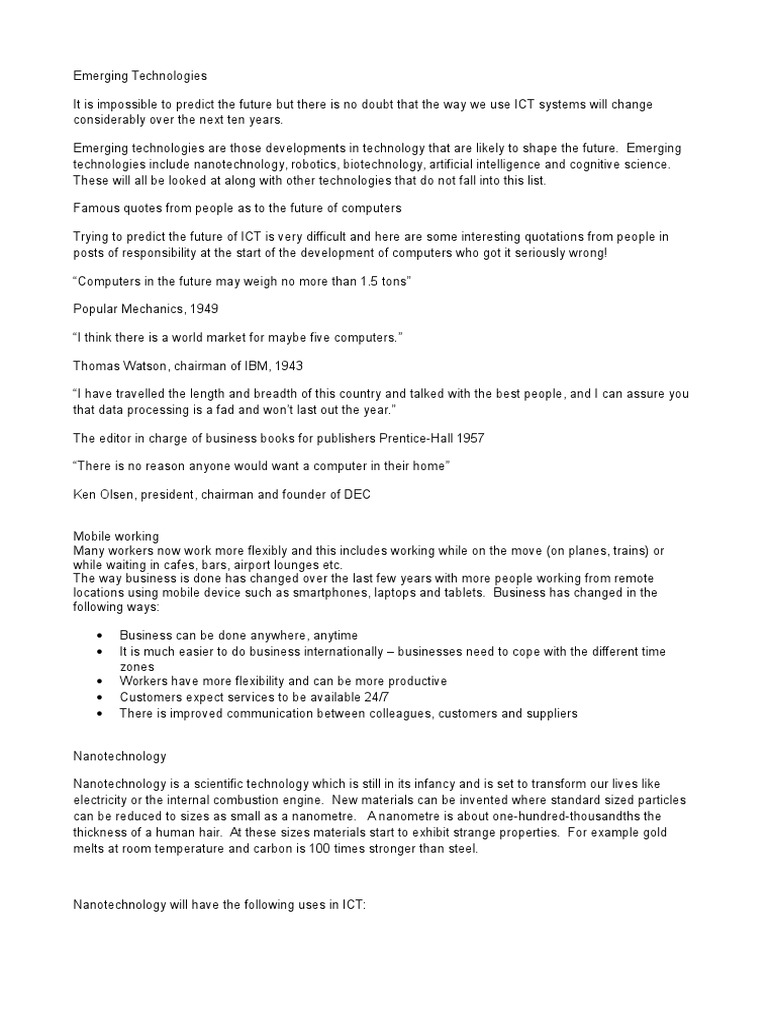 Emerging Technologies

It is impossible to predict the future but there is no doubt that the way we use ICT systems will change considerably over the next ten years.

Emerging technologies are those developments in technology that are likely to shape the future. Emerging technologies include nanotechnology, robotics, biotechnology, artificial intelligence and cognitive science. These will all be looked at along with other technologies that do not fall into this list.

Famous quotes from people as to the future of computers

Trying to predict the future of ICT is very difficult and here are some interesting quotations from people in posts of responsibility at the start of the development of computers who got it seriously wrong!

“Computers in the future may weigh no more than 1.5 tons”

Popular Mechanics, 1949

“I think there is a world market for maybe five computers.”

Thomas Watson, chairman of IBM, 1943

“I have travelled the length and breadth of this country and talked with the best people, and I can assure you that data processing is a fad and won’t last out the year.”

The editor in charge of business books for publishers Prentice-Hall 1957

“There is no reason anyone would want a computer in their home”

Ken Olsen, president, chairman and founder of DEC

Mobile working
Many workers now work more flexibly and this includes working while on the move (on planes, trains) or while waiting in cafes, bars, airport lounges etc.
The way business is done has changed over the last few years with more people working from remote locations using mobile device such as smartphones, laptops and tablets. Business has changed in the following ways:

• Business can be done anywhere, anytime
• It is much easier to do business internationally – businesses need to cope with the different time zones
• Workers have more flexibility and can be more productive
• Customers expect services to be available 24/7
• There is improved communication between colleagues, customers and suppliers

Nanotechnology

Nanotechnology is a scientific technology which is still in its infancy and is set to transform our lives like electricity or the internal combustion engine. New materials can be invented where standard sized particles can be reduced to sizes as small as a nanometre. A nanometre is about one-hundred-thousandths the thickness of a human hair. At these sizes materials start to exhibit strange properties. For example gold melts at room temperature and carbon is 100 times stronger than steel.

Nanotechnology will have the following uses in ICT: